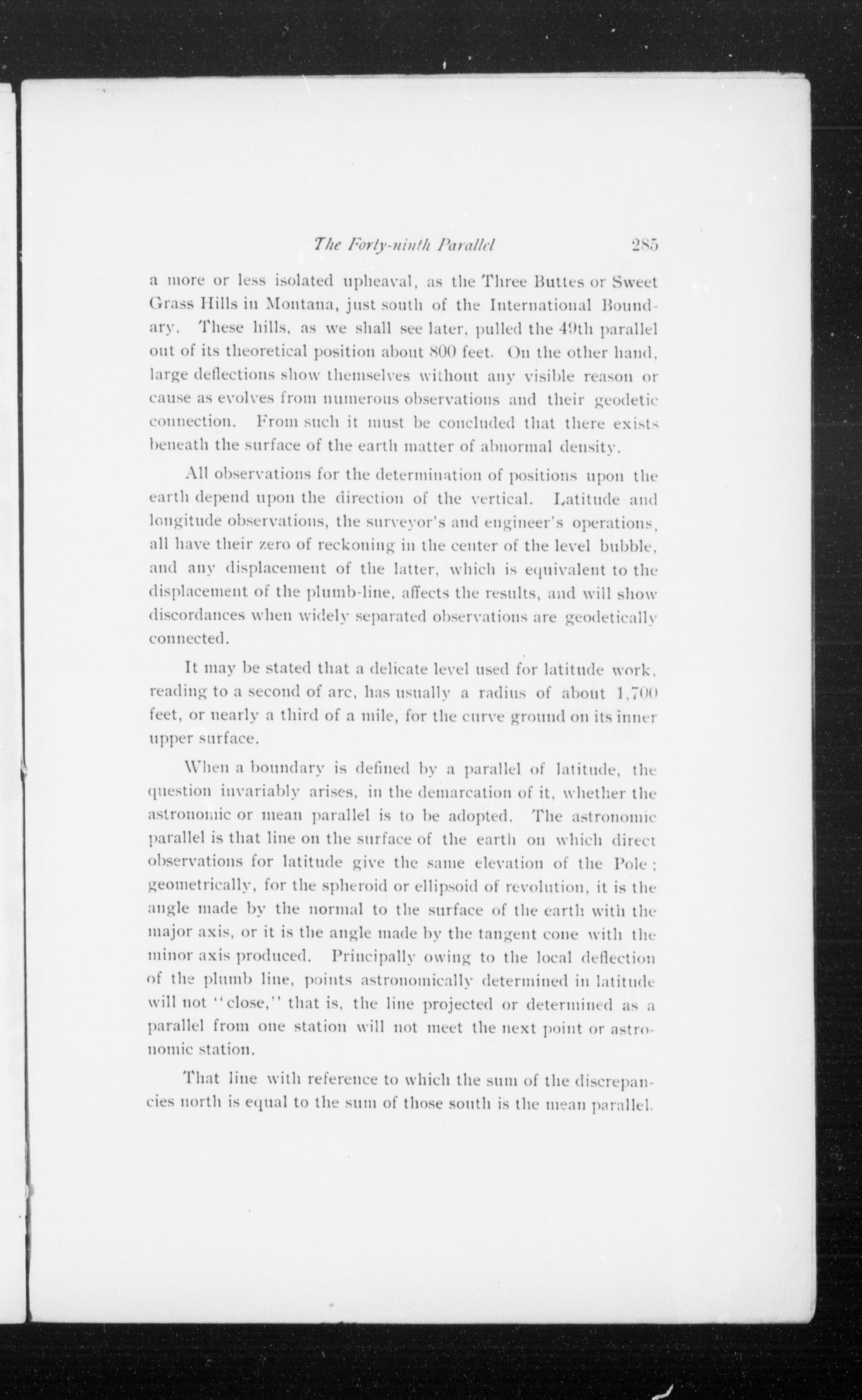 The Forty-ninth Parallel 285

a more or less isolated upheaval, as the Three Buttes or Sweet Grass Hills in Montana, just south of the International Boundary. These hills, as we shall see later, pulled the 49th parallel out of its theoretical position about 800 feet. On the other hand, large deflections show themselves without any visible reason or cause as evolves from numerous observations and their geodetic connection. From such it must be concluded that there exists beneath the surface of the earth matter of abnormal density.

All observations for the determination of positions upon the earth depend upon the direction of the vertical. Latitude and longitude observations, the surveyor's and engineer's operations, all have their zero of reckoning in the center of the level bubble, and any displacement of the latter, which is equivalent to the displacement of the plumb-line, affects the results, and will show discordances when widely separated observations are geodetically connected.

It may be stated that a delicate level used for latitude work, reading to a second of arc, has usually a radius of about 1,700 feet, or nearly a third of a mile, for the curve ground on its inner upper surface.

When a boundary is defined by a parallel of latitude, the question invariably arises, in the demarcation of it, whether the astronomic or mean parallel is to be adopted. The astronomic parallel is that line on the surface of the earth on which direct observations for latitude give the same elevation of the Pole; geometrically, for the spheroid or ellipsoid of revolution, it is the angle made by the normal to the surface of the earth with the major axis, or it is the angle made by the tangent cone with the minor axis produced. Principally owing to the local deflection of the plumb line, points astronomically determined in latitude will not "close," that is, the line projected or determined as a parallel from one station will not meet the next point or astronomic station.

That line with reference to which the sum of the discrepancies north is equal to the sum of those south is the mean parallel.